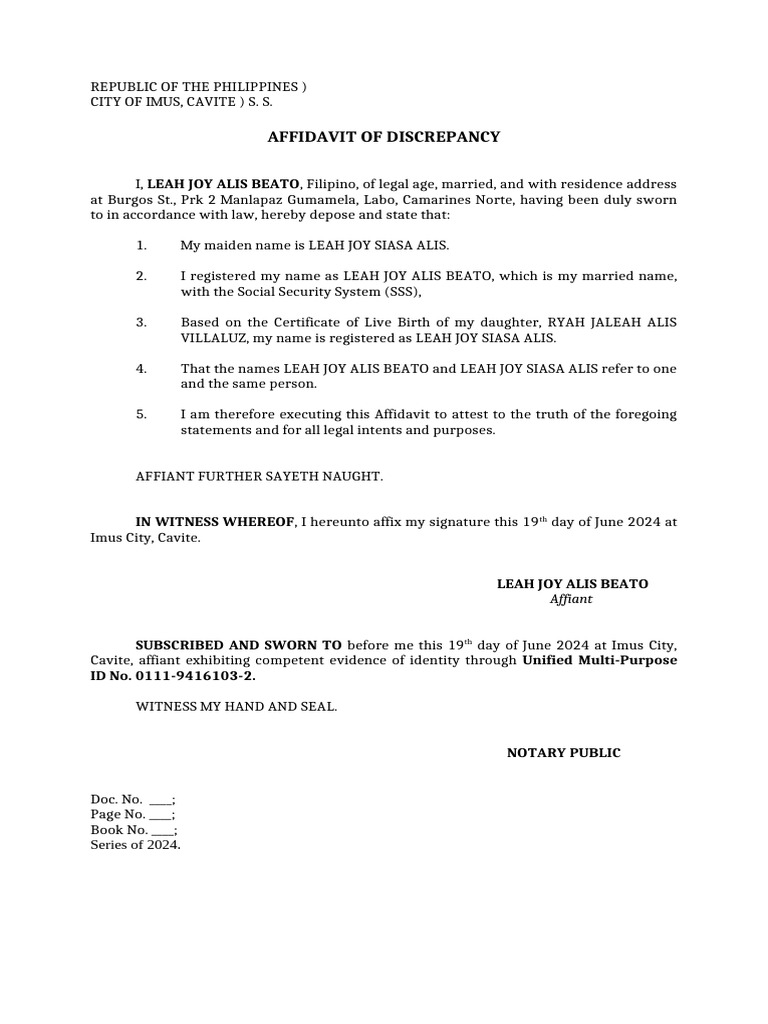 REPUBLIC OF THE PHILIPPINES )
CITY OF IMUS, CAVITE ) S. S.

AFFIDAVIT OF DISCREPANCY

I, LEAH JOY ALIS BEATO, Filipino, of legal age, married, and with residence address at Burgos St., Prk 2 Manlapaz Gumamela, Labo, Camarines Norte, having been duly sworn to in accordance with law, hereby depose and state that:

1. My maiden name is LEAH JOY SIASA ALIS.

2. I registered my name as LEAH JOY ALIS BEATO, which is my married name, with the Social Security System (SSS),

3. Based on the Certificate of Live Birth of my daughter, RYAH JALEAH ALIS VILLALUZ, my name is registered as LEAH JOY SIASA ALIS.

4. That the names LEAH JOY ALIS BEATO and LEAH JOY SIASA ALIS refer to one and the same person.

5. I am therefore executing this Affidavit to attest to the truth of the foregoing statements and for all legal intents and purposes.

AFFIANT FURTHER SAYETH NAUGHT.

IN WITNESS WHEREOF, I hereunto affix my signature this 19$^{th}$ day of June 2024 at Imus City, Cavite.

LEAH JOY ALIS BEATO
Affiant

SUBSCRIBED AND SWORN TO before me this 19$^{th}$ day of June 2024 at Imus City, Cavite, affiant exhibiting competent evidence of identity through Unified Multi-Purpose ID No. 0111-9416103-2.

WITNESS MY HAND AND SEAL.

NOTARY PUBLIC

Doc. No. ____;
Page No. ____;
Book No. ____;
Series of 2024.